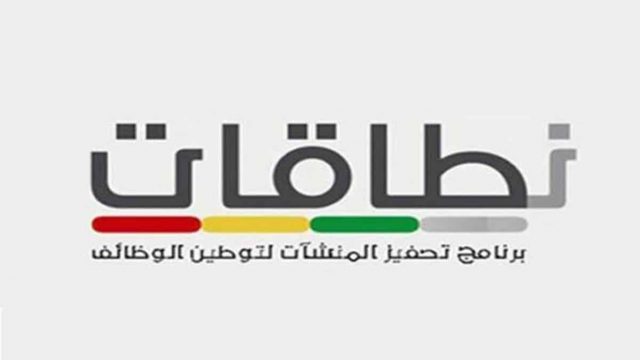 نطاقات

برنامج تحفيز المنشآت لتوطين الوظائف